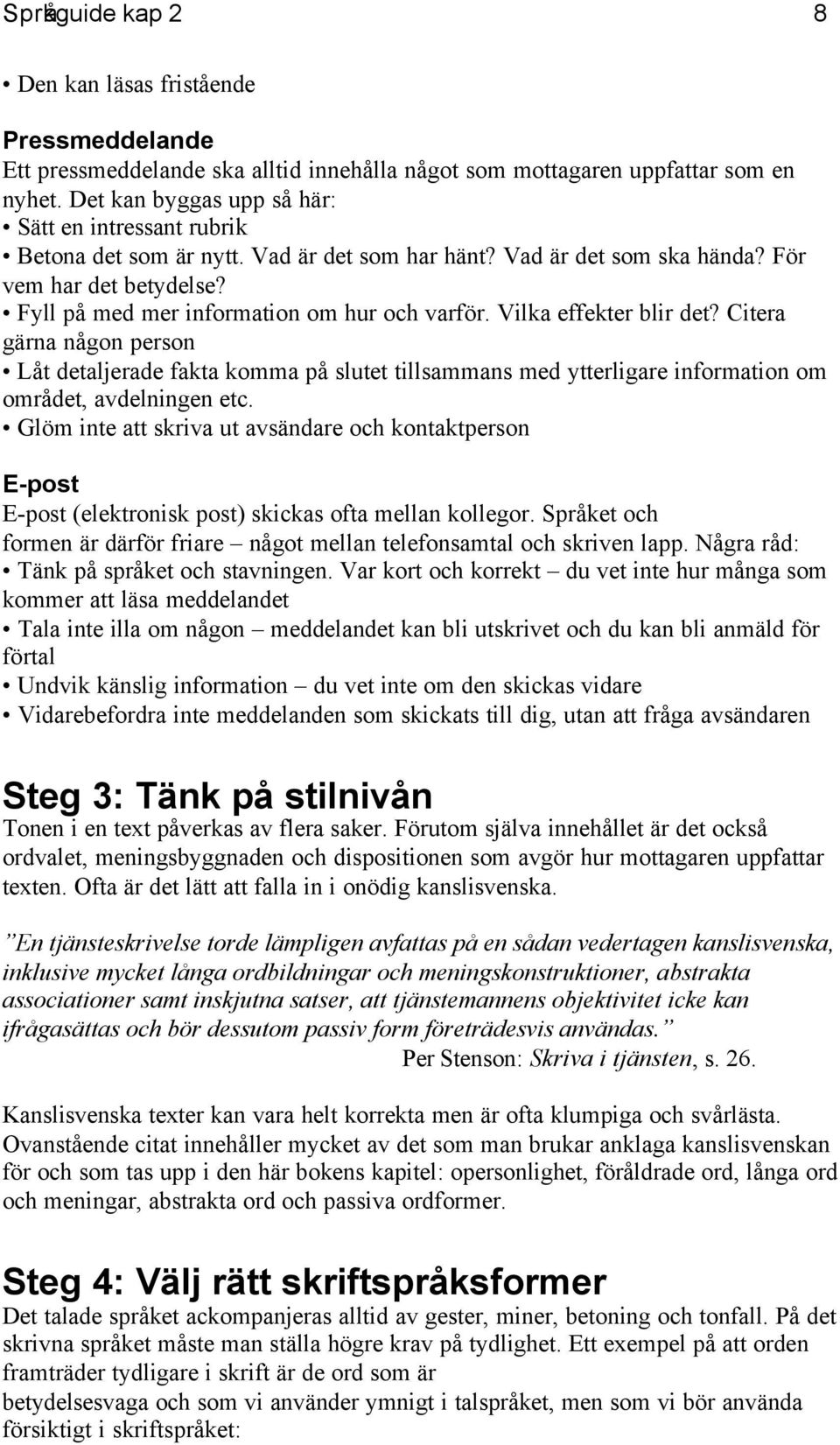 Språkguide kap 2 8

• Den kan läsas fristående

Pressmeddelande
Ett pressmeddelande ska alltid innehålla något som mottagaren uppfattar som en nyhet. Det kan byggas upp så här:
• Sätt en intressant rubrik
• Betona det som är nytt. Vad är det som har hänt? Vad är det som ska hända? För vem har det betydelse?
• Fyll på med mer information om hur och varför. Vilka effekter blir det? Citera gärna någon person
• Låt detaljerade fakta komma på slutet tillsammans med ytterligare information om området, avdelningen etc.
• Glöm inte att skriva ut avsändare och kontaktperson

E-post
E-post (elektronisk post) skickas ofta mellan kollegor. Språket och formen är därför friare – något mellan telefonsamtal och skriven lapp. Några råd:
• Tänk på språket och stavningen. Var kort och korrekt – du vet inte hur många som kommer att läsa meddelandet
• Tala inte illa om någon – meddelandet kan bli utskrivet och du kan bli anmäld för förtal
• Undvik känslig information – du vet inte om den skickas vidare
• Vidarebefordra inte meddelanden som skickats till dig, utan att fråga avsändaren

Steg 3: Tänk på stilnivån
Tonen i en text påverkas av flera saker. Förutom själva innehållet är det också ordvalet, meningsbyggnaden och dispositionen som avgör hur mottagaren uppfattar texten. Ofta är det lätt att falla in i onödig kanslisvenska.

”En tjänsteskrivelse torde lämpligen avfattas på en sådan vedertagen kanslisvenska, inklusive mycket långa ordbildningar och meningskonstruktioner, abstrakta associationer samt inskjutna satser, att tjänstemannens objektivitet icke kan ifrågasättas och bör dessutom passiv form företrädesvis användas.”
Per Stenson: Skriva i tjänsten, s. 26.

Kanslisvenska texter kan vara helt korrekta men är ofta klumpiga och svårlästa. Ovanstående citat innehåller mycket av det som man brukar anklaga kanslisvenskan för och som tas upp i den här bokens kapitel: opersonlighet, föråldrade ord, långa ord och meningar, abstrakta ord och passiva ordformer.

Steg 4: Välj rätt skriftspråksformer
Det talade språket ackompanjeras alltid av gester, miner, betoning och tonfall. På det skrivna språket måste man ställa högre krav på tydlighet. Ett exempel på att orden framträder tydligare i skrift är de ord som är betydelsesvaga och som vi använder ymnigt i talspråket, men som vi bör använda försiktigt i skriftspråket: